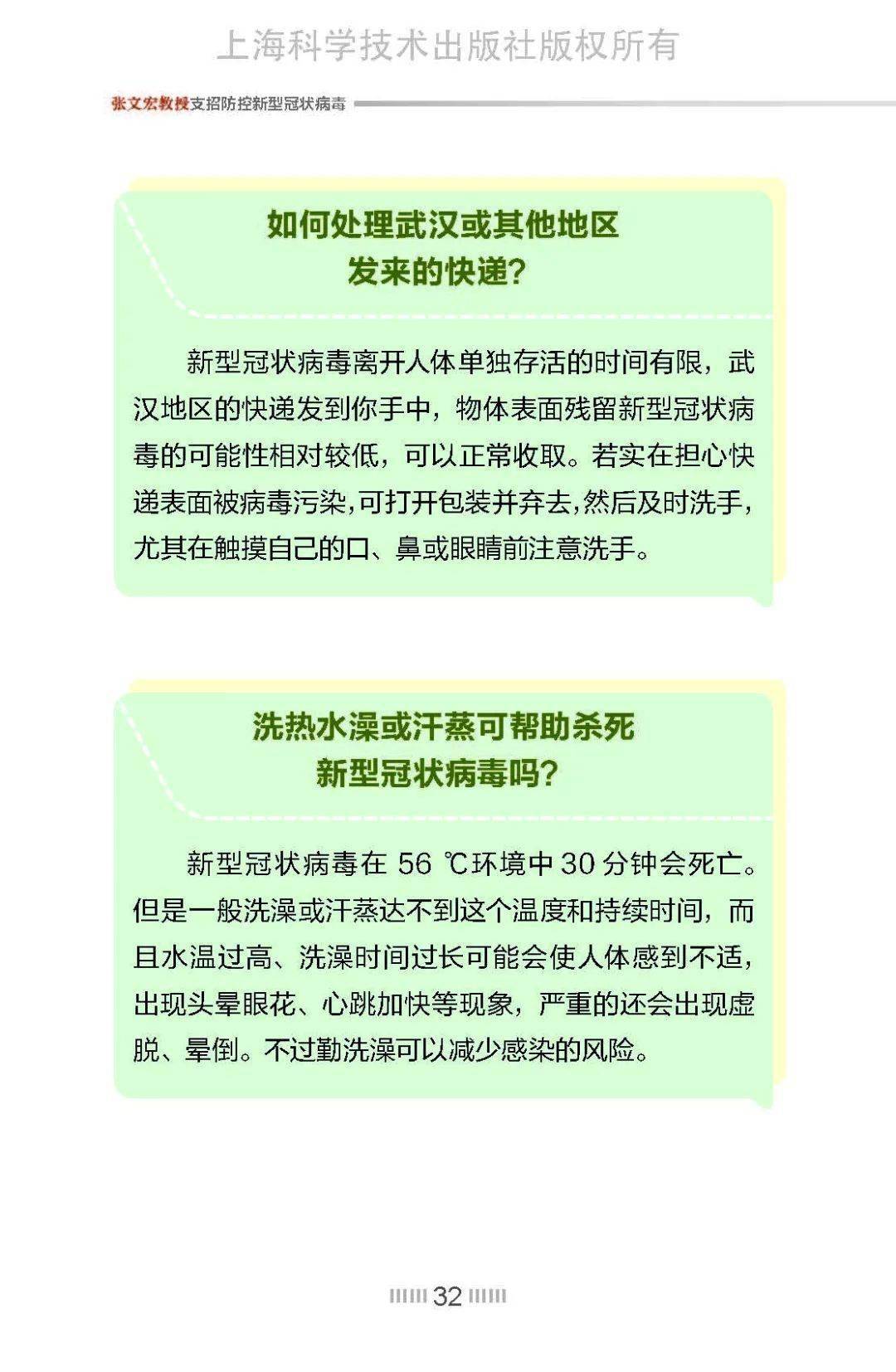 上海科学技术出版社版权所有

张文宏教授支招防控新型冠状病毒

如何处理武汉或其他地区发来的快递？

新型冠状病毒离开人体单独存活的时间有限，武汉地区的快递发到你手中，物体表面残留新型冠状病毒的可能性相对较低，可以正常收取。若实在担心快递表面被病毒污染，可打开包装并弃去，然后及时洗手，尤其在触摸自己的口、鼻或眼睛前注意洗手。

洗热水澡或汗蒸可帮助杀死新型冠状病毒吗？

新型冠状病毒在 56 ℃环境中 30 分钟会死亡。但是一般洗澡或汗蒸达不到这个温度和持续时间，而且水温过高、洗澡时间过长可能会使人体感到不适，出现头晕眼花、心跳加快等现象，严重的还会出现虚脱、晕倒。不过勤洗澡可以减少感染的风险。

32